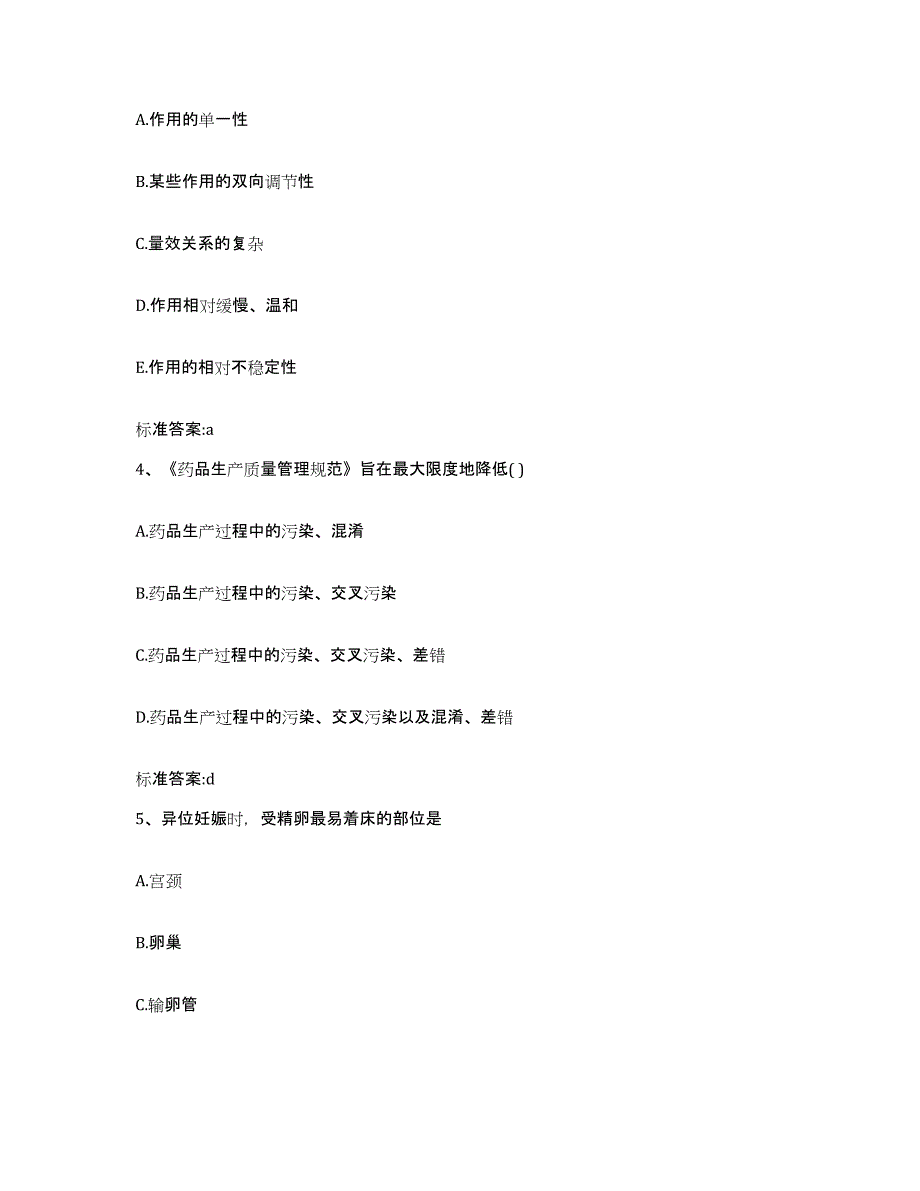 A.作用的单一性

B.某些作用的双向调节性

C.量效关系的复杂

D.作用相对缓慢、温和

E.作用的相对不稳定性

标准答案:a

4、《药品生产质量管理规范》旨在最大限度地降低( )

A.药品生产过程中的污染、混淆

B.药品生产过程中的污染、交叉污染

C.药品生产过程中的污染、交叉污染、差错

D.药品生产过程中的污染、交叉污染以及混淆、差错

标准答案:d

5、异位妊娠时，受精卵最易着床的部位是

A.宫颈

B.卵巢

C.输卵管